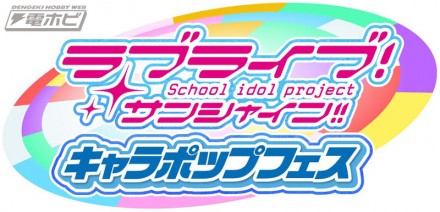 DENGEKI HOBBY WEB
電ホビ

ラブライブ!
School idol project
サンシャイン!!
キャラポップフェス